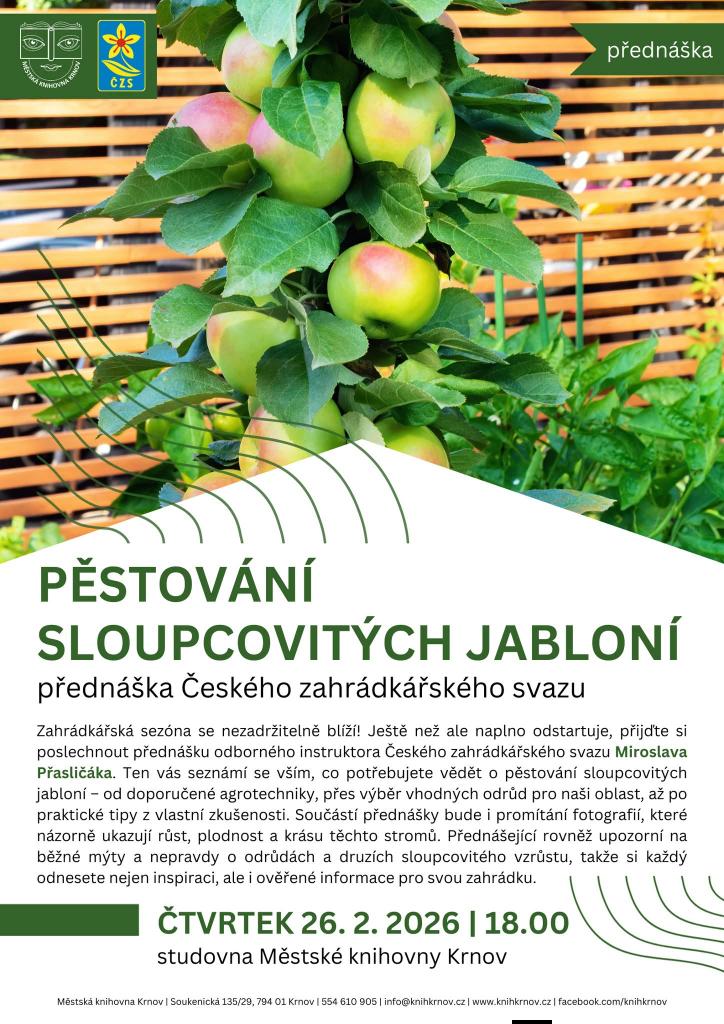 MĚSTSKÁ KNIHOVNA KRNOV

ČZS

přednáška

PĚSTOVÁNÍ SLOUPCOVITÝCH JABLONÍ

přednáška Českého zahrádkářského svazu

Zahrádkářská sezóna se nezadržitelně blíží! Ještě než ale naplno odstartuje, přijďte si poslechnout přednášku odborného instruktora Českého zahrádkářského svazu Miroslava Přasličáka. Ten vás seznámí se vším, co potřebujete vědět o pěstování sloupcovitých jabloní – od doporučené agrotechniky, přes výběr vhodných odrůd pro naši oblast, až po praktické tipy z vlastní zkušenosti. Součástí přednášky bude i promítání fotografií, které názorně ukazují růst, plodnost a krásu těchto stromů. Přednášející rovněž upozorní na běžné mýty a nepravdy o odrůdách a druzích sloupcovitého vzrůstu, takže si každý odnesete nejen inspiraci, ale i ověřené informace pro svou zahrádku.

ČTVRTEK 26. 2. 2026 | 18.00

studovna Městské knihovny Krnov

Městská knihovna Krnov | Soukenická 135/29, 794 01 Krnov | 554 610 905 | info@knihkrnov.cz | www.knihkrnov.cz | facebook.com/knihkrnov